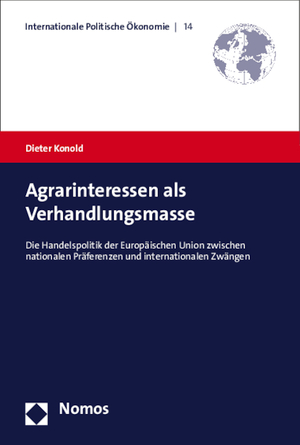 Internationale Politische Ökonomie | 14

Dieter Konold

Agrarinteressen als Verhandlungsmasse

Die Handelspolitik der Europäischen Union zwischen nationalen Präferenzen und internationalen Zwängen

Nomos